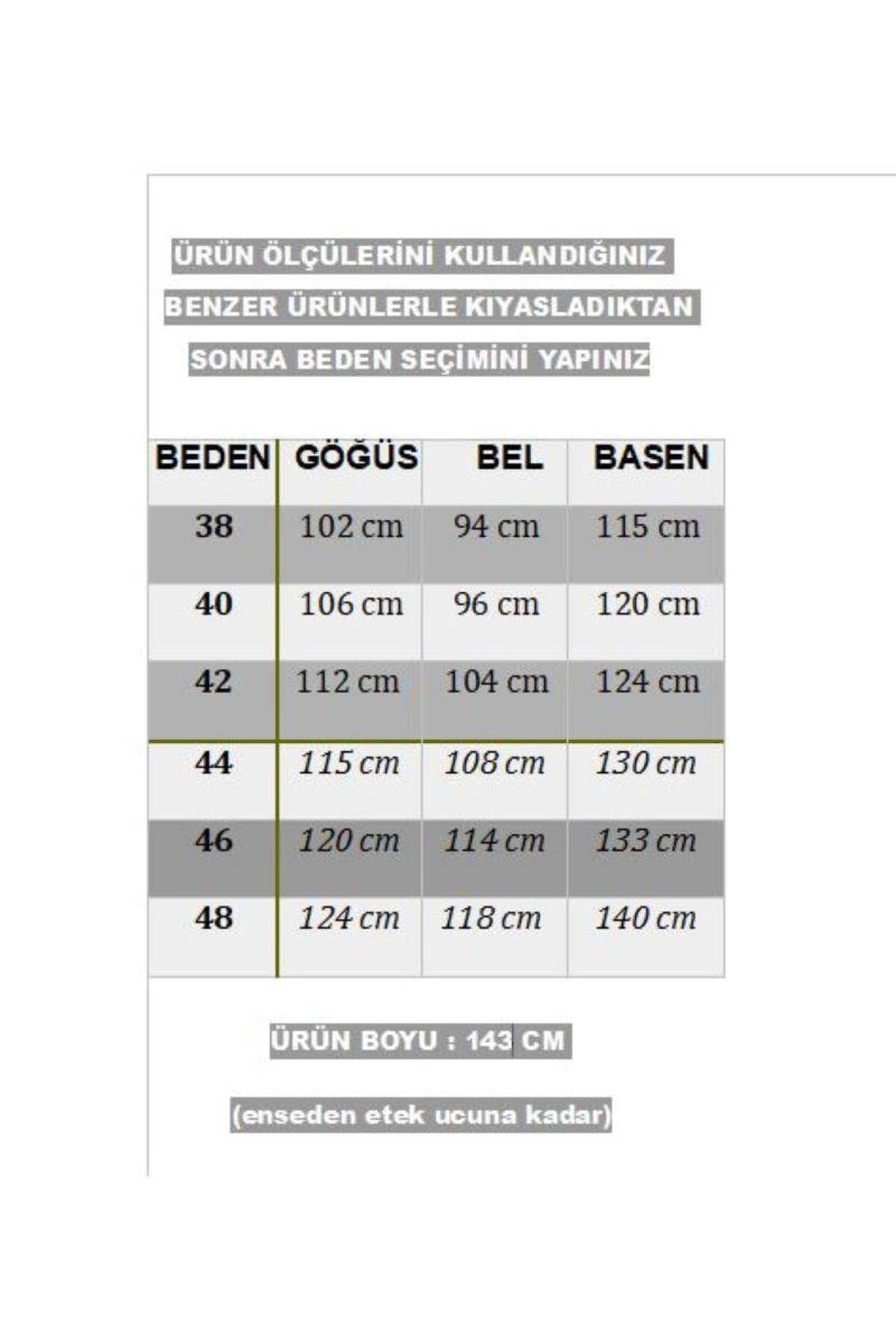 ÜRÜN ÖLÇÜLERİNİ KULLANDIĞINIZ
BENZER ÜRÜNLERLE KIYASLADIKTAN
SONRA BEDEN SEÇİMİNİ YAPINIZ

| BEDEN | GÖĞÜS | BEL | BASEN |
|---|---|---|---|
| 38 | 102 cm | 94 cm | 115 cm |
| 40 | 106 cm | 96 cm | 120 cm |
| 42 | 112 cm | 104 cm | 124 cm |
| 44 | 115 cm | 108 cm | 130 cm |
| 46 | 120 cm | 114 cm | 133 cm |
| 48 | 124 cm | 118 cm | 140 cm |

ÜRÜN BOYU : 143 CM

(enseden etek ucuna kadar)